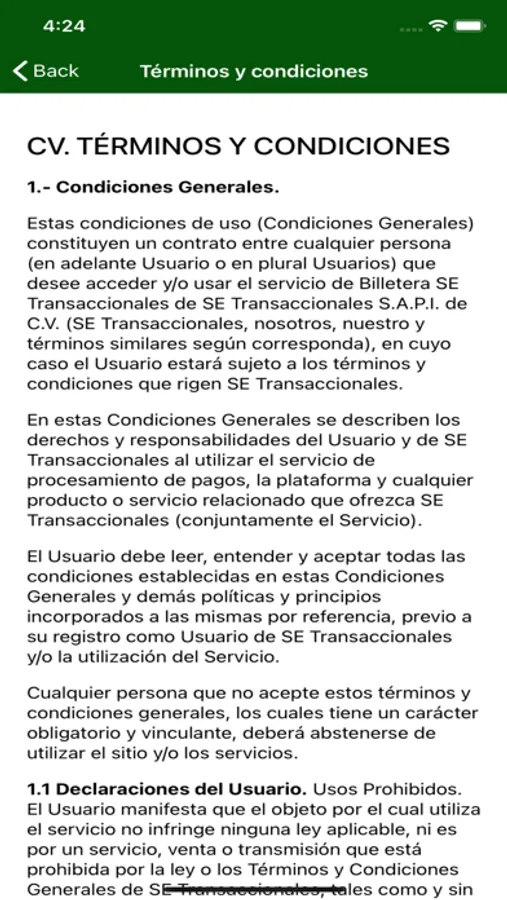 4:24

Back Términos y condiciones

CV. TÉRMINOS Y CONDICIONES

1.- Condiciones Generales.

Estas condiciones de uso (Condiciones Generales) constituyen un contrato entre cualquier persona (en adelante Usuario o en plural Usuarios) que desee acceder y/o usar el servicio de Billetera SE Transaccionales de SE Transaccionales S.A.P.I. de C.V. (SE Transaccionales, nosotros, nuestro y términos similares según corresponda), en cuyo caso el Usuario estará sujeto a los términos y condiciones que rigen SE Transaccionales.

En estas Condiciones Generales se describen los derechos y responsabilidades del Usuario y de SE Transaccionales al utilizar el servicio de procesamiento de pagos, la plataforma y cualquier producto o servicio relacionado que ofrezca SE Transaccionales (conjuntamente el Servicio).

El Usuario debe leer, entender y aceptar todas las condiciones establecidas en estas Condiciones Generales y demás políticas y principios incorporados a las mismas por referencia, previo a su registro como Usuario de SE Transaccionales y/o la utilización del Servicio.

Cualquier persona que no acepte estos términos y condiciones generales, los cuales tiene un carácter obligatorio y vinculante, deberá abstenerse de utilizar el sitio y/o los servicios.

1.1 Declaraciones del Usuario. Usos Prohibidos. El Usuario manifesta que el objeto por el cual utiliza el servicio no infringe ninguna ley aplicable, ni es por un servicio, venta o transmisión que está prohibida por la ley o los Términos y Condiciones Generales de SE Transaccionales, tales como y sin